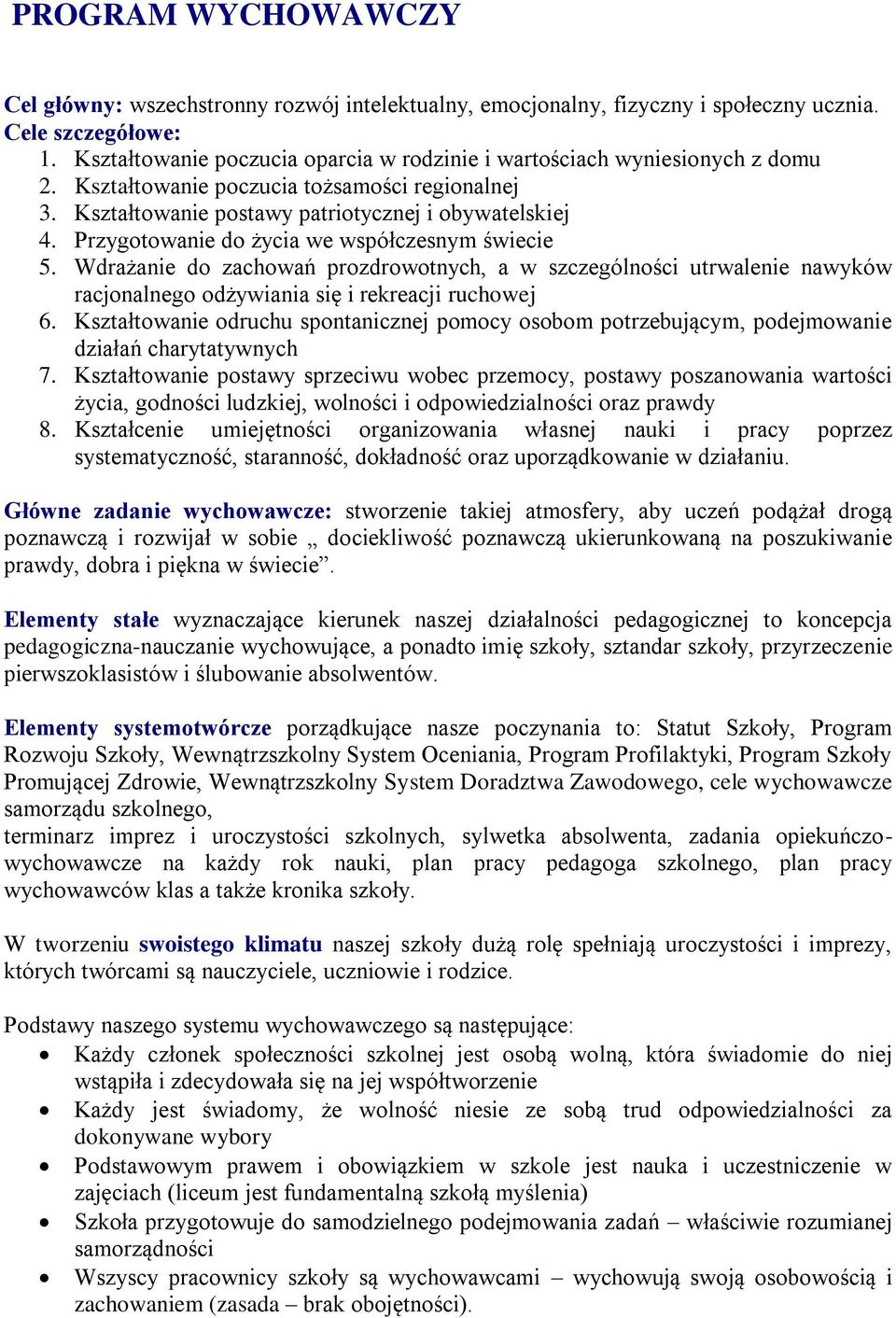 PROGRAM WYCHOWAWCZY

Cel główny: wszechstronny rozwój intelektualny, emocjonalny, fizyczny i społeczny ucznia.
Cele szczegółowe:
1. Kształtowanie poczucia oparcia w rodzinie i wartościach wyniesionych z domu
2. Kształtowanie poczucia tożsamości regionalnej
3. Kształtowanie postawy patriotycznej i obywatelskiej
4. Przygotowanie do życia we współczesnym świecie
5. Wdrażanie do zachowań prozdrowotnych, a w szczególności utrwalenie nawyków racjonalnego odżywiania się i rekreacji ruchowej
6. Kształtowanie odruchu spontanicznej pomocy osobom potrzebującym, podejmowanie działań charytatywnych
7. Kształtowanie postawy sprzeciwu wobec przemocy, postawy poszanowania wartości życia, godności ludzkiej, wolności i odpowiedzialności oraz prawdy
8. Kształcenie umiejętności organizowania własnej nauki i pracy poprzez systematyczność, staranność, dokładność oraz uporządkowanie w działaniu.

Główne zadanie wychowawcze: stworzenie takiej atmosfery, aby uczeń podążał drogą poznawczą i rozwijał w sobie „ dociekliwość poznawczą ukierunkowaną na poszukiwanie prawdy, dobra i piękna w świecie”.

Elementy stałe wyznaczające kierunek naszej działalności pedagogicznej to koncepcja pedagogiczna-nauczanie wychowujące, a ponadto imię szkoły, sztandar szkoły, przyrzeczenie pierwszoklasistów i ślubowanie absolwentów.

Elementy systemotwórcze porządkujące nasze poczynania to: Statut Szkoły, Program Rozwoju Szkoły, Wewnątrzszkolny System Oceniania, Program Profilaktyki, Program Szkoły Promującej Zdrowie, Wewnątrzszkolny System Doradztwa Zawodowego, cele wychowawcze samorządu szkolnego,
terminarz imprez i uroczystości szkolnych, sylwetka absolwenta, zadania opiekuńczo-wychowawcze na każdy rok nauki, plan pracy pedagoga szkolnego, plan pracy wychowawców klas a także kronika szkoły.

W tworzeniu swoistego klimatu naszej szkoły dużą rolę spełniają uroczystości i imprezy, których twórcami są nauczyciele, uczniowie i rodzice.

Podstawy naszego systemu wychowawczego są następujące:
• Każdy członek społeczności szkolnej jest osobą wolną, która świadomie do niej wstąpiła i zdecydowała się na jej współtworzenie
• Każdy jest świadomy, że wolność niesie ze sobą trud odpowiedzialności za dokonywane wybory
• Podstawowym prawem i obowiązkiem w szkole jest nauka i uczestniczenie w zajęciach (liceum jest fundamentalną szkołą myślenia)
• Szkoła przygotowuje do samodzielnego podejmowania zadań – właściwie rozumianej samorządności
• Wszyscy pracownicy szkoły są wychowawcami – wychowują swoją osobowością i zachowaniem (zasada – brak obojętności).